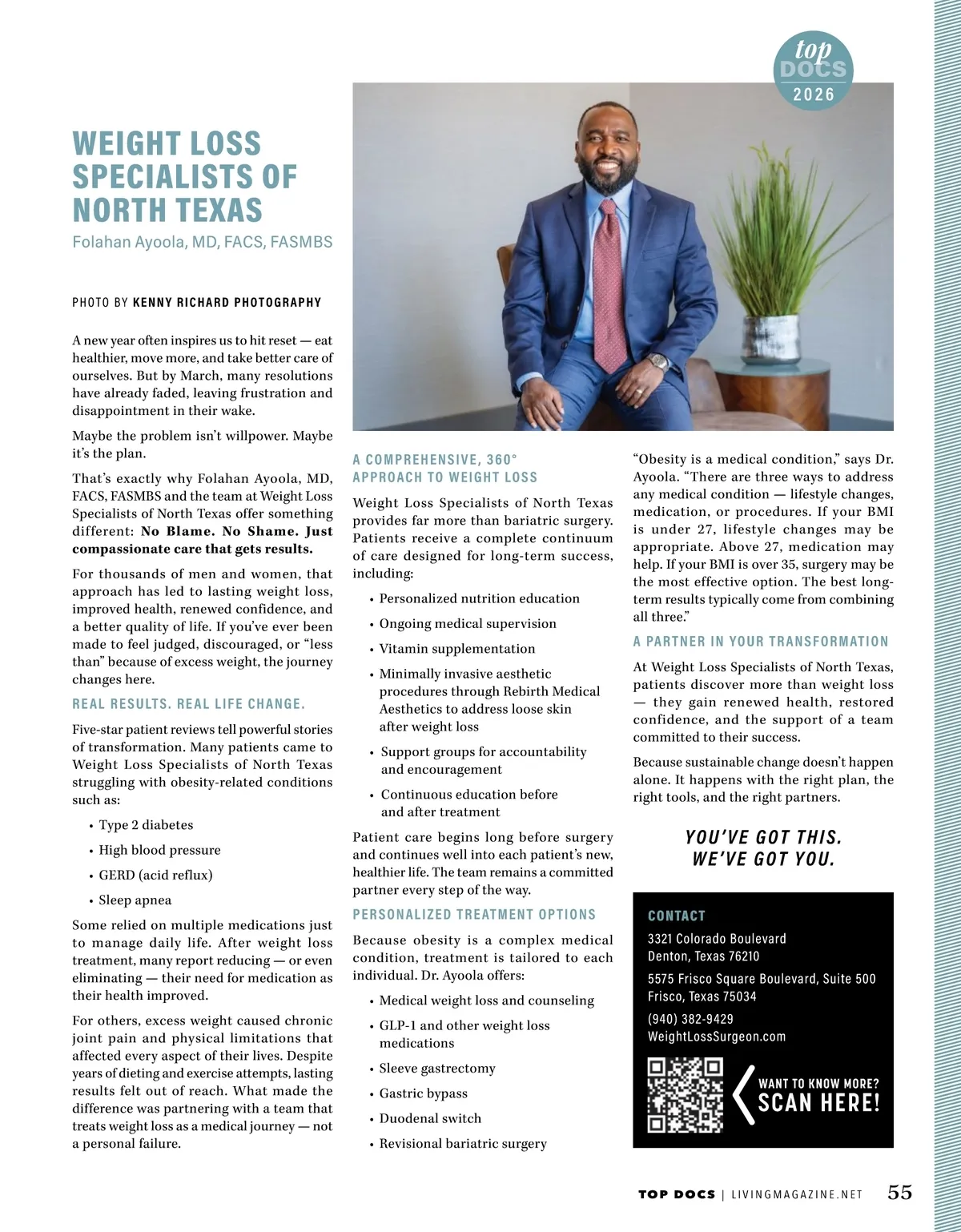 top DOCS 2026

WEIGHT LOSS SPECIALISTS OF NORTH TEXAS

Folahan Ayoola, MD, FACS, FASMBS

PHOTO BY KENNY RICHARD PHOTOGRAPHY

A new year often inspires us to hit reset — eat healthier, move more, and take better care of ourselves. But by March, many resolutions have already faded, leaving frustration and disappointment in their wake.

Maybe the problem isn't willpower. Maybe it's the plan.

That's exactly why Folahan Ayoola, MD, FACS, FASMBS and the team at Weight Loss Specialists of North Texas offer something different: No Blame. No Shame. Just compassionate care that gets results.

For thousands of men and women, that approach has led to lasting weight loss, improved health, renewed confidence, and a better quality of life. If you've ever been made to feel judged, discouraged, or "less than" because of excess weight, the journey changes here.

REAL RESULTS. REAL LIFE CHANGE.

Five-star patient reviews tell powerful stories of transformation. Many patients came to Weight Loss Specialists of North Texas struggling with obesity-related conditions such as:

• Type 2 diabetes
• High blood pressure
• GERD (acid reflux)
• Sleep apnea

Some relied on multiple medications just to manage daily life. After weight loss treatment, many report reducing — or even eliminating — their need for medication as their health improved.

For others, excess weight caused chronic joint pain and physical limitations that affected every aspect of their lives. Despite years of dieting and exercise attempts, lasting results felt out of reach. What made the difference was partnering with a team that treats weight loss as a medical journey — not a personal failure.

A COMPREHENSIVE, 360° APPROACH TO WEIGHT LOSS

Weight Loss Specialists of North Texas provides far more than bariatric surgery. Patients receive a complete continuum of care designed for long-term success, including:

• Personalized nutrition education
• Ongoing medical supervision
• Vitamin supplementation
• Minimally invasive aesthetic procedures through Rebirth Medical Aesthetics to address loose skin after weight loss
• Support groups for accountability and encouragement
• Continuous education before and after treatment

Patient care begins long before surgery and continues well into each patient's new, healthier life. The team remains a committed partner every step of the way.

PERSONALIZED TREATMENT OPTIONS

Because obesity is a complex medical condition, treatment is tailored to each individual. Dr. Ayoola offers:

• Medical weight loss and counseling
• GLP-1 and other weight loss medications
• Sleeve gastrectomy
• Gastric bypass
• Duodenal switch
• Revisional bariatric surgery

"Obesity is a medical condition," says Dr. Ayoola. "There are three ways to address any medical condition — lifestyle changes, medication, or procedures. If your BMI is under 27, lifestyle changes may be appropriate. Above 27, medication may help. If your BMI is over 35, surgery may be the most effective option. The best long-term results typically come from combining all three."

A PARTNER IN YOUR TRANSFORMATION

At Weight Loss Specialists of North Texas, patients discover more than weight loss — they gain renewed health, restored confidence, and the support of a team committed to their success.

Because sustainable change doesn't happen alone. It happens with the right plan, the right tools, and the right partners.

YOU'VE GOT THIS. WE'VE GOT YOU.

CONTACT
3321 Colorado Boulevard
Denton, Texas 76210
5575 Frisco Square Boulevard, Suite 500
Frisco, Texas 75034
(940) 382-9429
WeightLossSurgeon.com

WANT TO KNOW MORE? SCAN HERE!

TOP DOCS | LIVINGMAGAZINE.NET 55